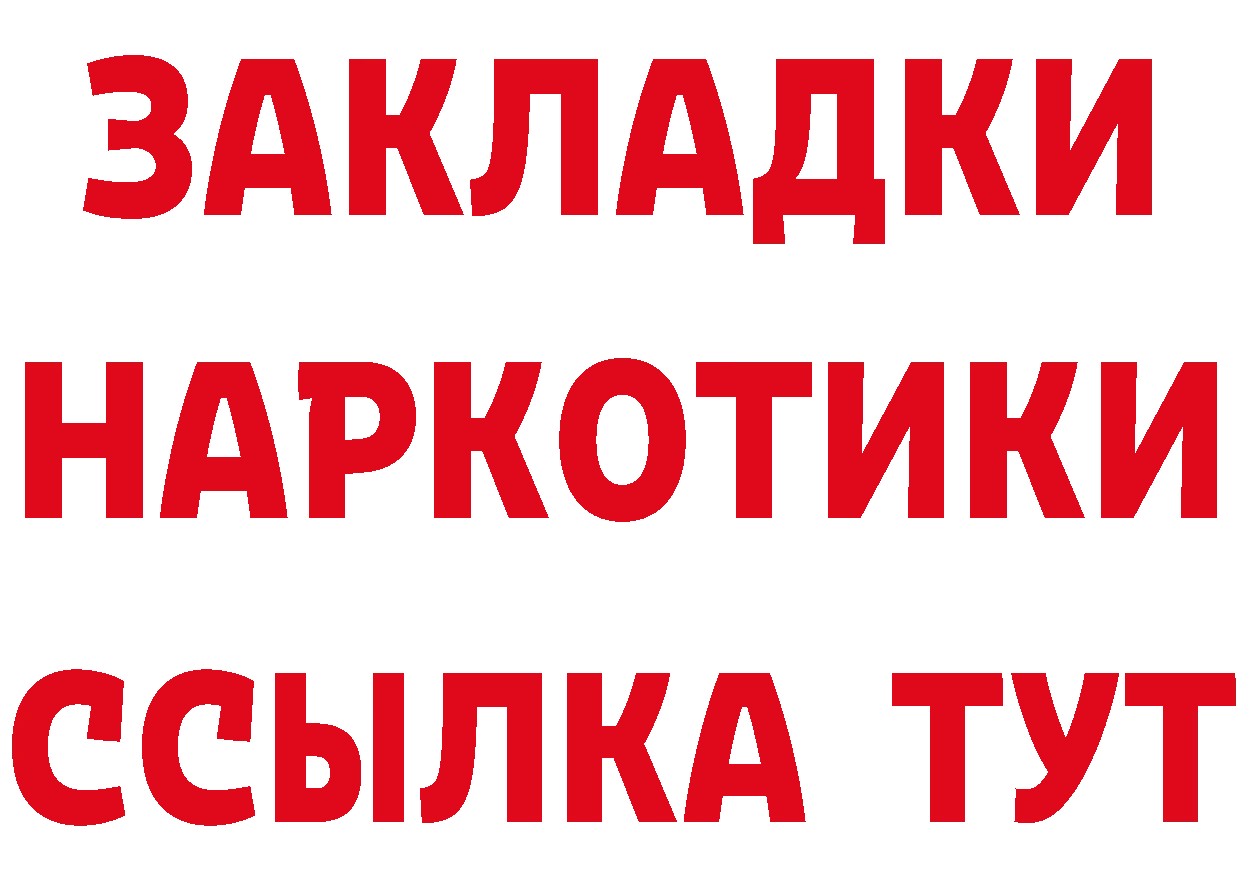 ЗАКЛАДКИ
НАРКОТИКИ
ССЫЛКА ТУТ